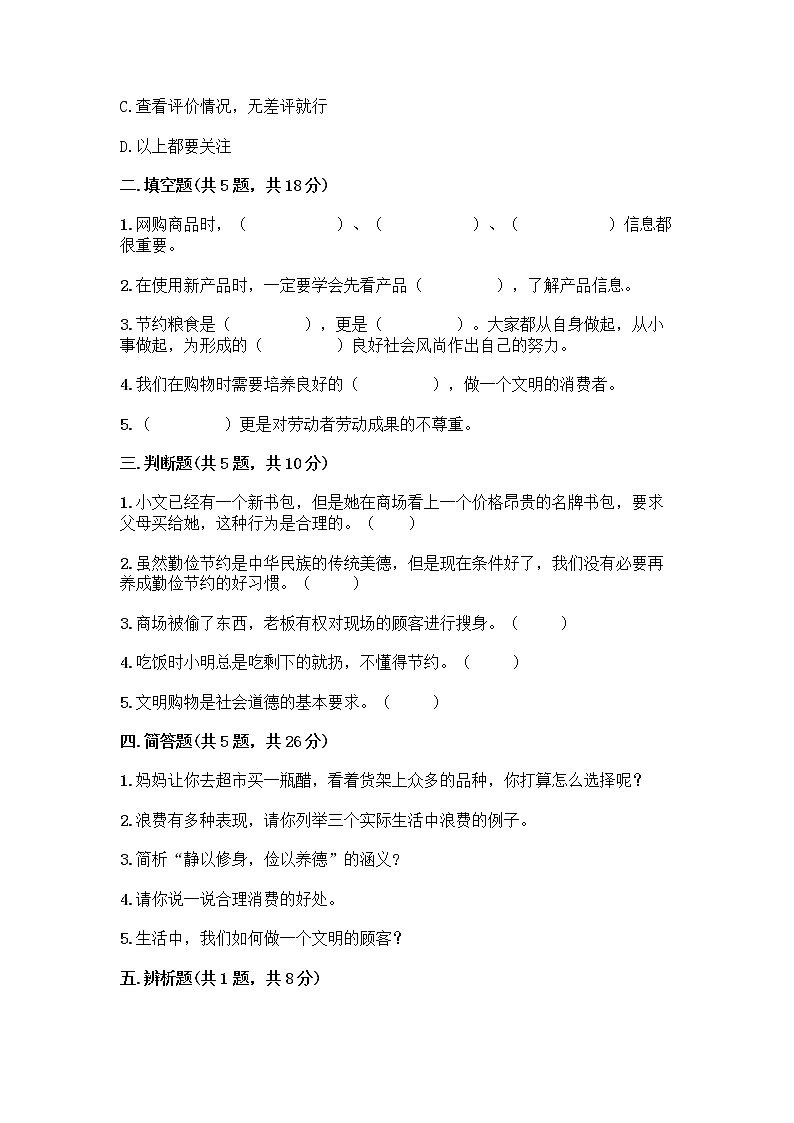 C.查看评价情况，无差评就行

D.以上都要关注

二.填空题(共5题，共18分)

1.网购商品时，（　　　　）、（　　　　）、（　　　　）信息都很重要。

2.在使用新产品时，一定要学会先看产品（　　　　），了解产品信息。

3.节约粮食是（　　　　），更是（　　　　）。大家都从自身做起，从小事做起，为形成的（　　　　）良好社会风尚作出自己的努力。

4.我们在购物时需要培养良好的（　　　　），做一个文明的消费者。

5.（　　　　）更是对劳动者劳动成果的不尊重。

三.判断题(共5题，共10分)

1.小文已经有一个新书包，但是她在商场看上一个价格昂贵的名牌书包，要求父母买给她，这种行为是合理的。（　　）

2.虽然勤俭节约是中华民族的传统美德，但是现在条件好了，我们没有必要再养成勤俭节约的好习惯。（　　）

3.商场被偷了东西，老板有权对现场的顾客进行搜身。（　　）

4.吃饭时小明总是吃剩下的就扔，不懂得节约。（　　）

5.文明购物是社会道德的基本要求。（　　）

四.简答题(共5题，共26分)

1.妈妈让你去超市买一瓶醋，看着货架上众多的品种，你打算怎么选择呢？

2.浪费有多种表现，请你列举三个实际生活中浪费的例子。

3.简析“静以修身，俭以养德”的涵义？

4.请你说一说合理消费的好处。

5.生活中，我们如何做一个文明的顾客？

五.辨析题(共1题，共8分)